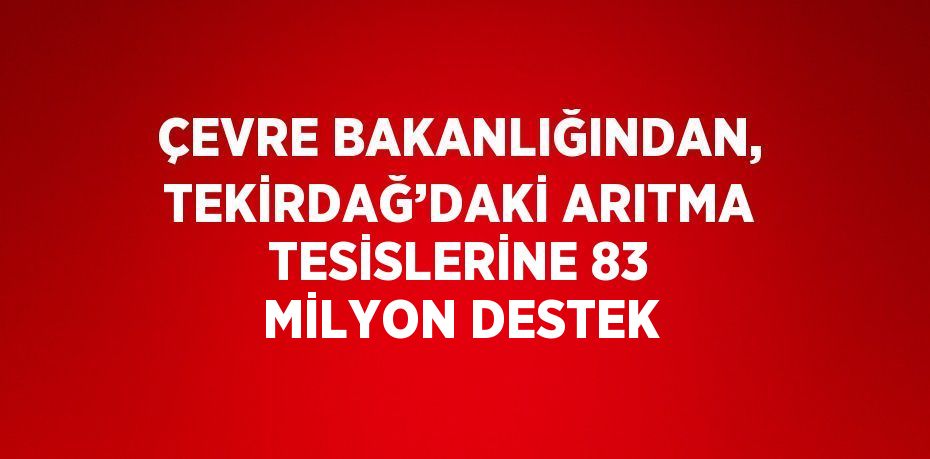 ÇEVRE BAKANLIĞINDAN, TEKİRDAĞ’DAKİ ARITMA TESİSLERİNE 83 MİLYON DESTEK